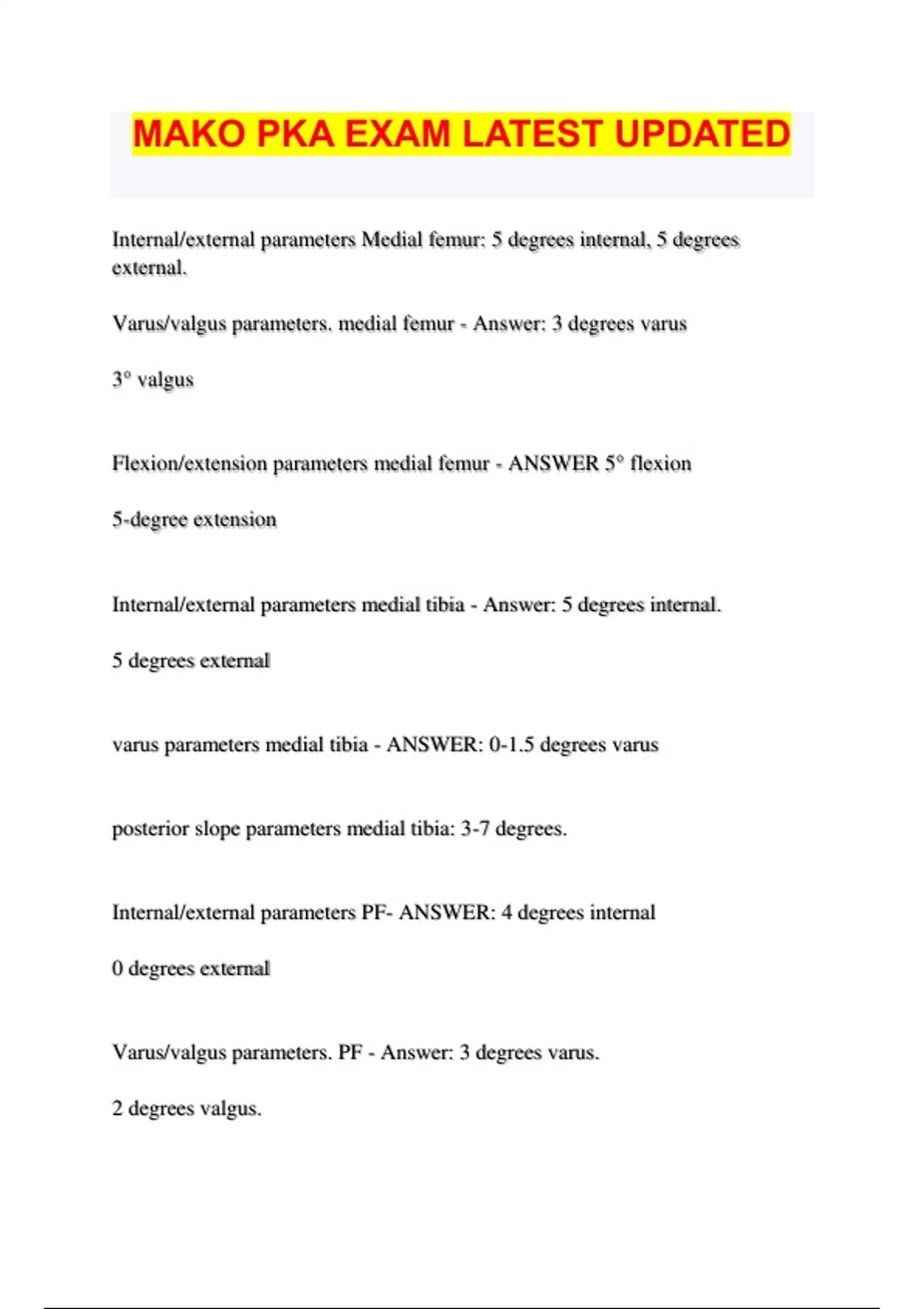 MAKO PKA EXAM LATEST UPDATED

Internal/external parameters Medial femur: 5 degrees internal, 5 degrees external.

Varus/valgus parameters. medial femur - Answer: 3 degrees varus

3° valgus

Flexion/extension parameters medial femur - ANSWER 5° flexion

5-degree extension

Internal/external parameters medial tibia - Answer: 5 degrees internal.

5 degrees external

varus parameters medial tibia - ANSWER: 0-1.5 degrees varus

posterior slope parameters medial tibia: 3-7 degrees.

Internal/external parameters PF- ANSWER: 4 degrees internal

0 degrees external

Varus/valgus parameters. PF - Answer: 3 degrees varus.

2 degrees valgus.